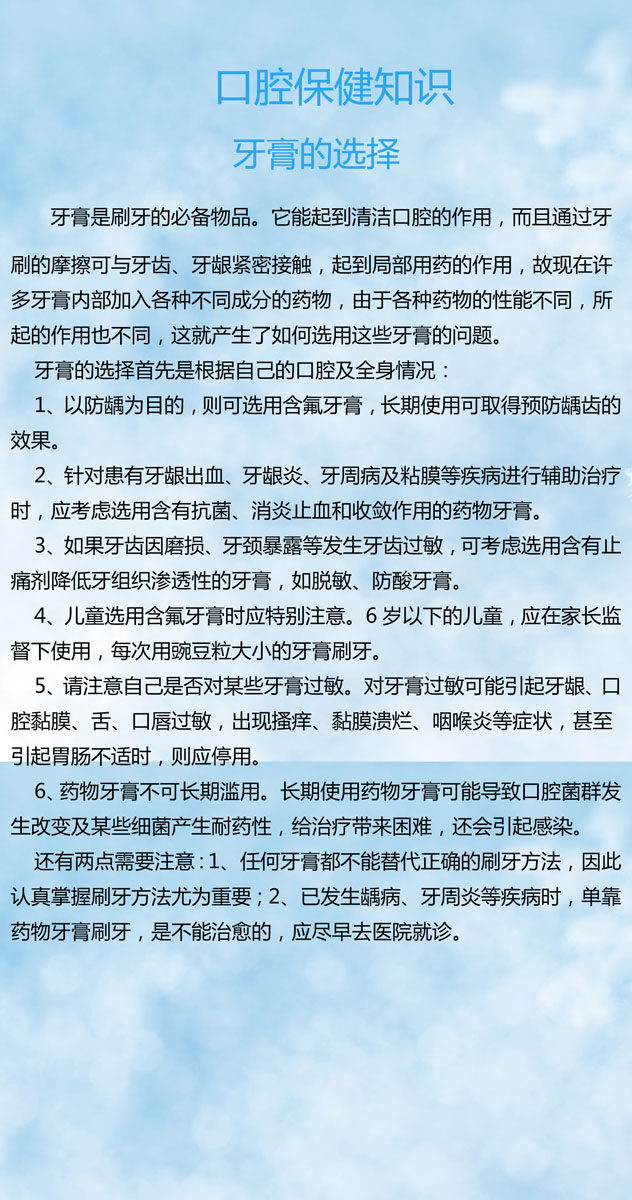 口腔保健知识

牙膏的选择

牙膏是刷牙的必备物品。它能起到清洁口腔的作用，而且通过牙刷的摩擦可与牙齿、牙龈紧密接触，起到局部用药的作用，故现在许多牙膏内部加入各种不同成分的药物，由于各种药物的性能不同，所起的作用也不同，这就产生了如何选用这些牙膏的问题。

牙膏的选择首先是根据自己的口腔及全身情况：

1、以防龋为目的，则可选用含氟牙膏，长期使用可取得预防龋齿的效果。

2、针对患有牙龈出血、牙龈炎、牙周病及粘膜等疾病进行辅助治疗时，应考虑选用含有抗菌、消炎止血和收敛作用的药物牙膏。

3、如果牙齿因磨损、牙颈暴露等发生牙齿过敏，可考虑选用含有止痛剂降低牙组织渗透性的牙膏，如脱敏、防酸牙膏。

4、儿童选用含氟牙膏时应特别注意。6岁以下的儿童，应在家长监督下使用，每次用豌豆粒大小的牙膏刷牙。

5、请注意自己是否对某些牙膏过敏。对牙膏过敏可能引起牙龈、口腔黏膜、舌、口唇过敏，出现搔痒、黏膜溃烂、咽喉炎等症状，甚至引起胃肠不适时，则应停用。

6、药物牙膏不可长期滥用。长期使用药物牙膏可能导致口腔菌群发生改变及某些细菌产生耐药性，给治疗带来困难，还会引起感染。

还有两点需要注意：1、任何牙膏都不能替代正确的刷牙方法，因此认真掌握刷牙方法尤为重要；2、已发生龋病、牙周炎等疾病时，单靠药物牙膏刷牙，是不能治愈的，应尽早去医院就诊。